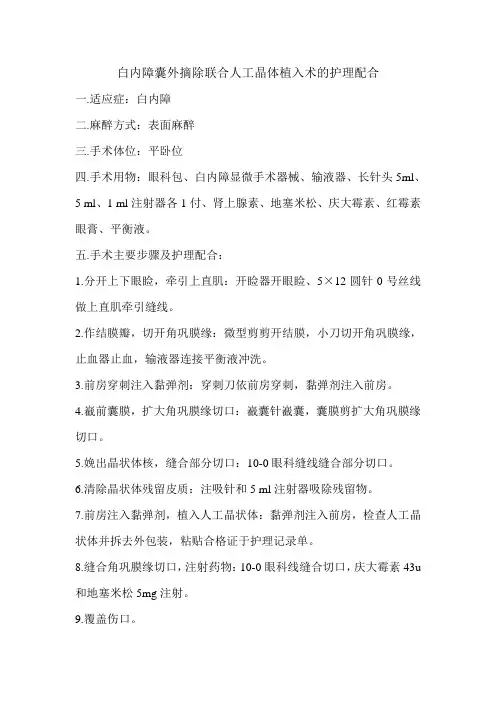 白内障囊外摘除联合人工晶体植入术的护理配合

一.适应症：白内障

二.麻醉方式：表面麻醉

三.手术体位：平卧位

四.手术用物：眼科包、白内障显微手术器械、输液器、长针头 5ml、5 ml、1 ml 注射器各 1 付、肾上腺素、地塞米松、庆大霉素、红霉素眼膏、平衡液。

五.手术主要步骤及护理配合：

1.分开上下眼睑，牵引上直肌：开睑器开眼睑、5×12 圆针 0 号丝线做上直肌牵引缝线。

2.作结膜瓣，切开角巩膜缘：微型剪剪开结膜，小刀切开角巩膜缘，止血器止血，输液器连接平衡液冲洗。

3.前房穿刺注入黏弹剂：穿刺刀依前房穿刺，黏弹剂注入前房。

4.截前囊膜，扩大角巩膜缘切口：截囊针截囊，囊膜剪扩大角巩膜缘切口。

5.娩出晶状体核，缝合部分切口：10-0 眼科缝线缝合部分切口。

6.清除晶状体残留皮质：注吸针和 5 ml 注射器吸除残留物。

7.前房注入黏弹剂，植入人工晶状体：黏弹剂注入前房，检查人工晶状体并拆去外包装，粘贴合格证于护理记录单。

8.缝合角巩膜缘切口，注射药物：10-0 眼科线缝合切口，庆大霉素 43u 和地塞米松 5mg 注射。

9.覆盖伤口。